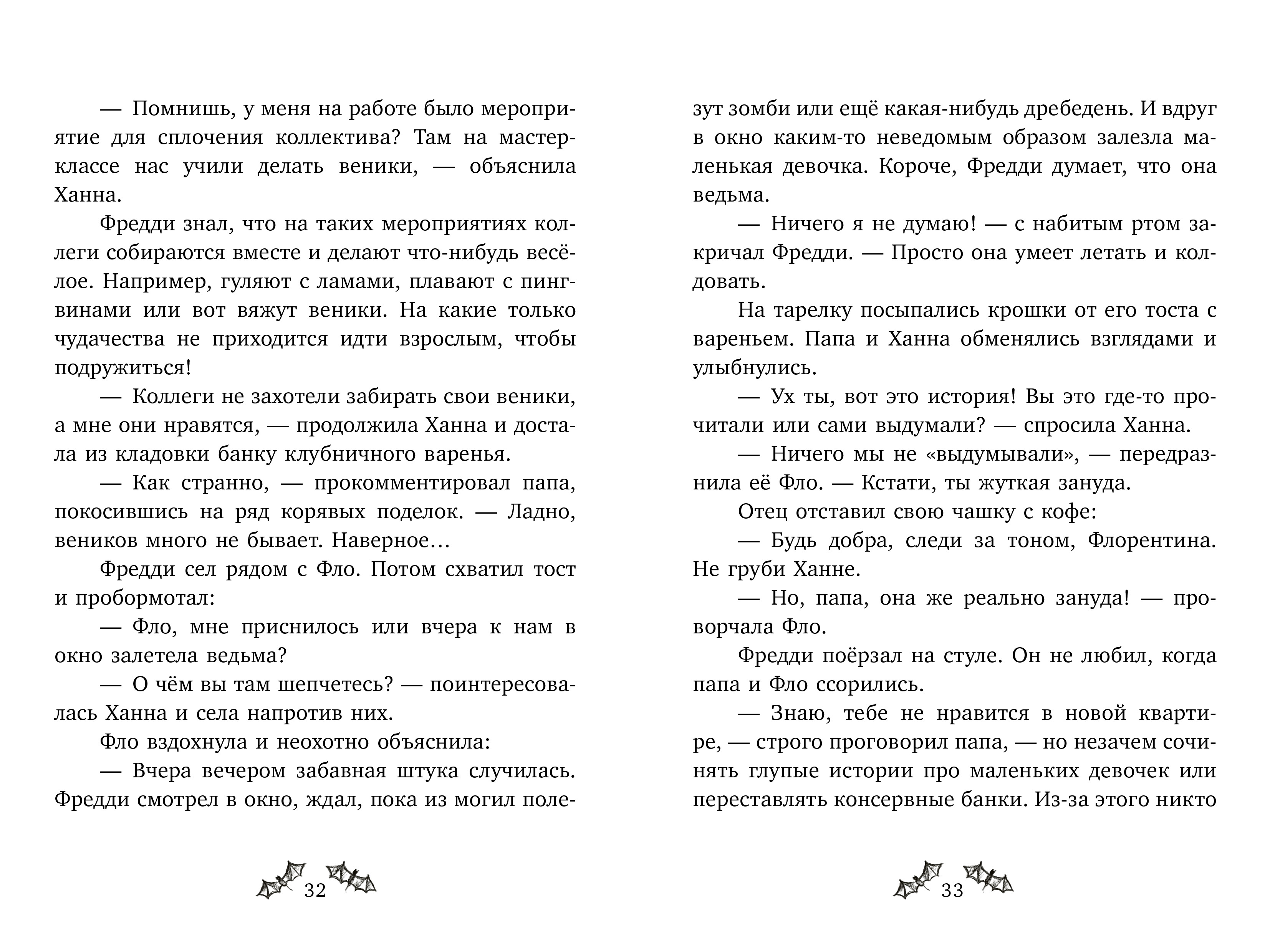 — Помнишь, у меня на работе было мероприятие для сплочения коллектива? Там на мастер-классе нас учили делать веники, — объяснила Ханна.

Фредди знал, что на таких мероприятиях коллеги собираются вместе и делают что-нибудь весёлое. Например, гуляют с ламами, плавают с пингвинами или вот вяжут веники. На какие только чудачества не приходится идти взрослым, чтобы подружиться!

— Коллеги не захотели забирать свои веники, а мне они нравятся, — продолжила Ханна и достала из кладовки банку клубничного варенья.

— Как странно, — прокомментировал папа, покосившись на ряд корявых поделок. — Ладно, веников много не бывает. Наверное…

Фредди сел рядом с Фло. Потом схватил тост и пробормотал:

— Фло, мне приснилось или вчера к нам в окно залетела ведьма?

— О чём вы там шепчетесь? — поинтересовалась Ханна и села напротив них.

Фло вздохнула и неохотно объяснила:

— Вчера вечером забавная штука случилась. Фредди смотрел в окно, ждал, пока из могил полезут зомби или ещё какая-нибудь дребедень. И вдруг в окно каким-то неведомым образом залезла маленькая девочка. Короче, Фредди думает, что она ведьма.

— Ничего я не думаю! — с набитым ртом закричал Фредди. — Просто она умеет летать и колдовать.

На тарелку посыпались крошки от его тоста с вареньем. Папа и Ханна обменялись взглядами и улыбнулись.

— Ух ты, вот это история! Вы это где-то прочитали или сами выдумали? — спросила Ханна.

— Ничего мы не «выдумывали», — передразнила её Фло. — Кстати, ты жуткая зануда.

Отец отставил свою чашку с кофе:

— Будь добра, следи за тоном, Флорентина. Не груби Ханне.

— Но, папа, она же реально зануда! — проворчала Фло.

Фредди поёрзал на стуле. Он не любил, когда папа и Фло ссорились.

— Знаю, тебе не нравится в новой квартире, — строго проговорил папа, — но незачем сочинять глупые истории про маленьких девочек или переставлять консервные банки. Из-за этого никто

32

33